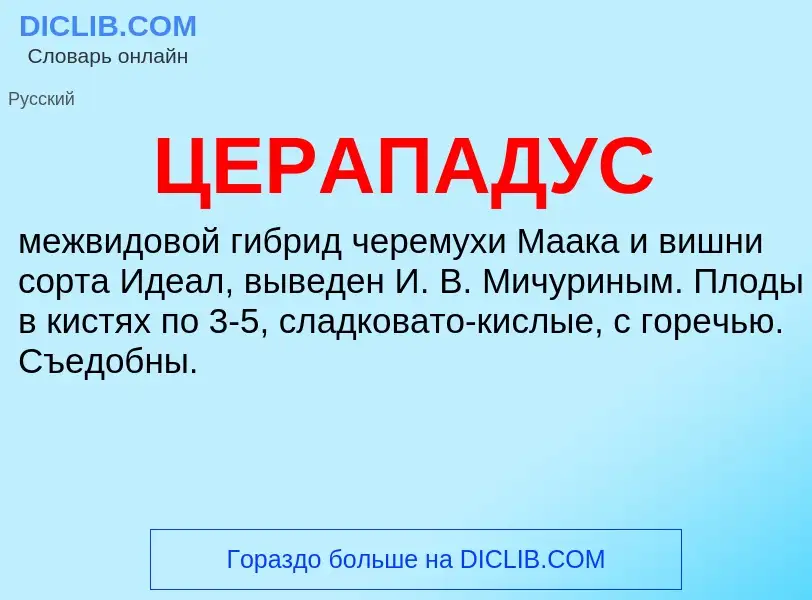 DICLIB.COM
Словарь онлайн

Русский

ЦЕРАПАДУС

межвидовой гибрид черемухи Маака и вишни сорта Идеал, выведен И. В. Мичуриным. Плоды в кистях по 3-5, сладковато-кислые, с горечью. Съедобны.

Гораздо больше на DICLIB.COM